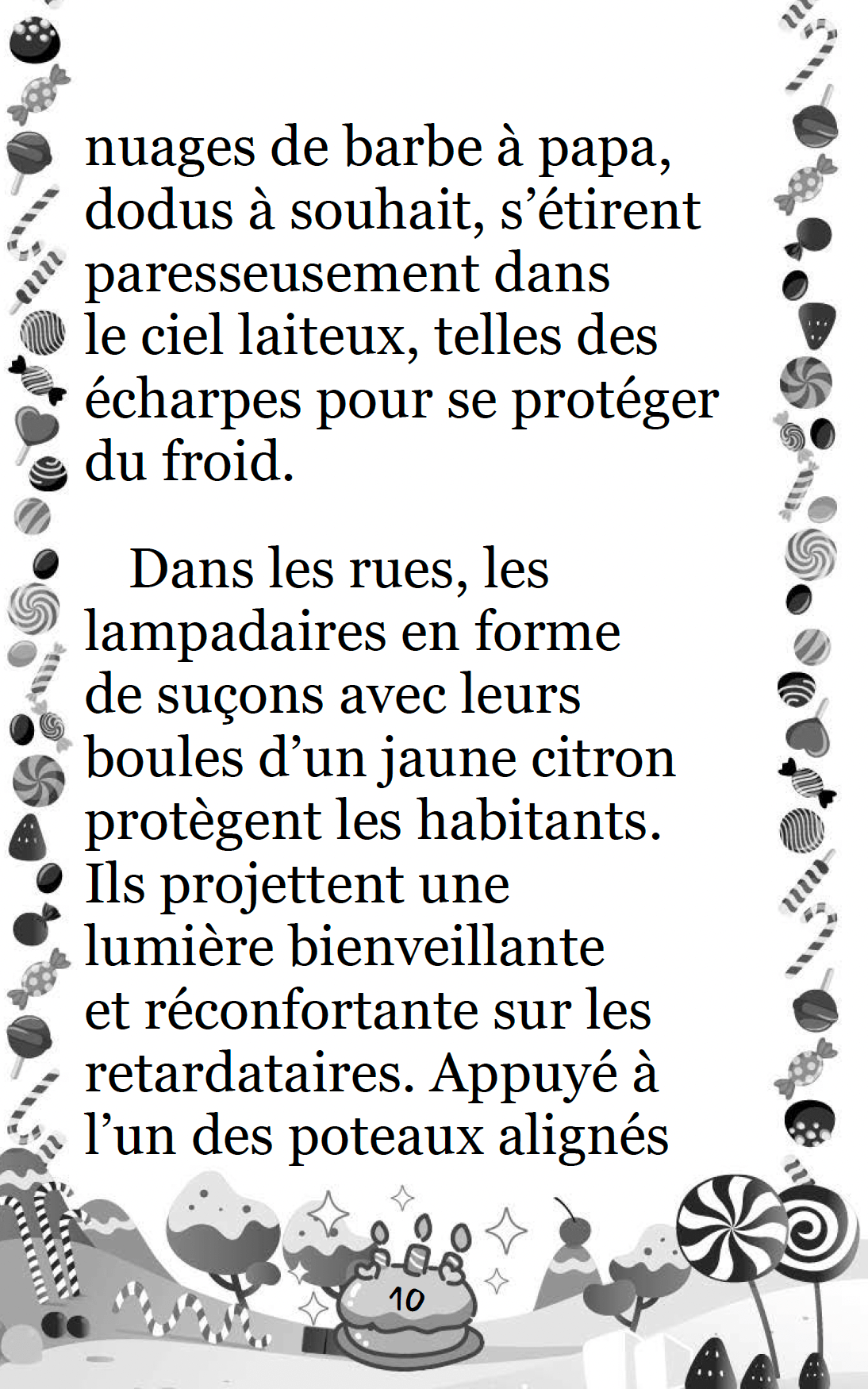 nuages de barbe à papa, dodus à souhait, s’étirent paresseusement dans le ciel laiteux, telles des écharpes pour se protéger du froid.

Dans les rues, les lampadaires en forme de suçons avec leurs boules d’un jaune citron protègent les habitants. Ils projettent une lumière bienveillante et réconfortante sur les retardataires. Appuyé à l’un des poteaux alignés

10